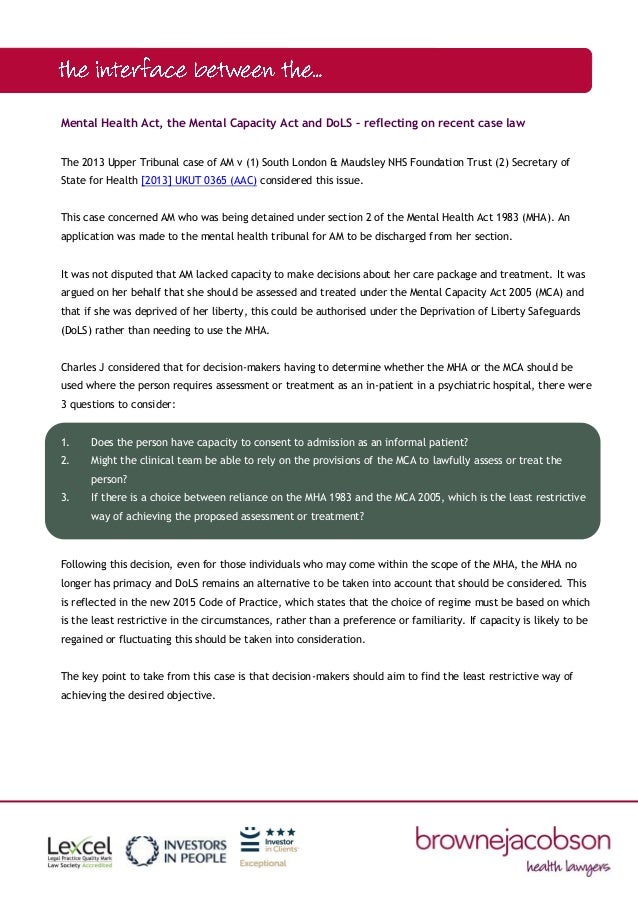 the interface between the...

Mental Health Act, the Mental Capacity Act and DoLS – reflecting on recent case law

The 2013 Upper Tribunal case of AM v (1) South London & Maudsley NHS Foundation Trust (2) Secretary of State for Health [2013] UKUT 0365 (AAC) considered this issue.

This case concerned AM who was being detained under section 2 of the Mental Health Act 1983 (MHA). An application was made to the mental health tribunal for AM to be discharged from her section.

It was not disputed that AM lacked capacity to make decisions about her care package and treatment. It was argued on her behalf that she should be assessed and treated under the Mental Capacity Act 2005 (MCA) and that if she was deprived of her liberty, this could be authorised under the Deprivation of Liberty Safeguards (DoLS) rather than needing to use the MHA.

Charles J considered that for decision-makers having to determine whether the MHA or the MCA should be used where the person requires assessment or treatment as an in-patient in a psychiatric hospital, there were 3 questions to consider:

1. Does the person have capacity to consent to admission as an informal patient?
2. Might the clinical team be able to rely on the provisions of the MCA to lawfully assess or treat the person?
3. If there is a choice between reliance on the MHA 1983 and the MCA 2005, which is the least restrictive way of achieving the proposed assessment or treatment?

Following this decision, even for those individuals who may come within the scope of the MHA, the MHA no longer has primacy and DoLS remains an alternative to be taken into account that should be considered. This is reflected in the new 2015 Code of Practice, which states that the choice of regime must be based on which is the least restrictive in the circumstances, rather than a preference or familiarity. If capacity is likely to be regained or fluctuating this should be taken into consideration.

The key point to take from this case is that decision-makers should aim to find the least restrictive way of achieving the desired objective.

Lexcel Legal Practice Quality Mark Law Society Accredited

INVESTORS IN PEOPLE

Investor in Clients Exceptional

brownejacobson health lawyers